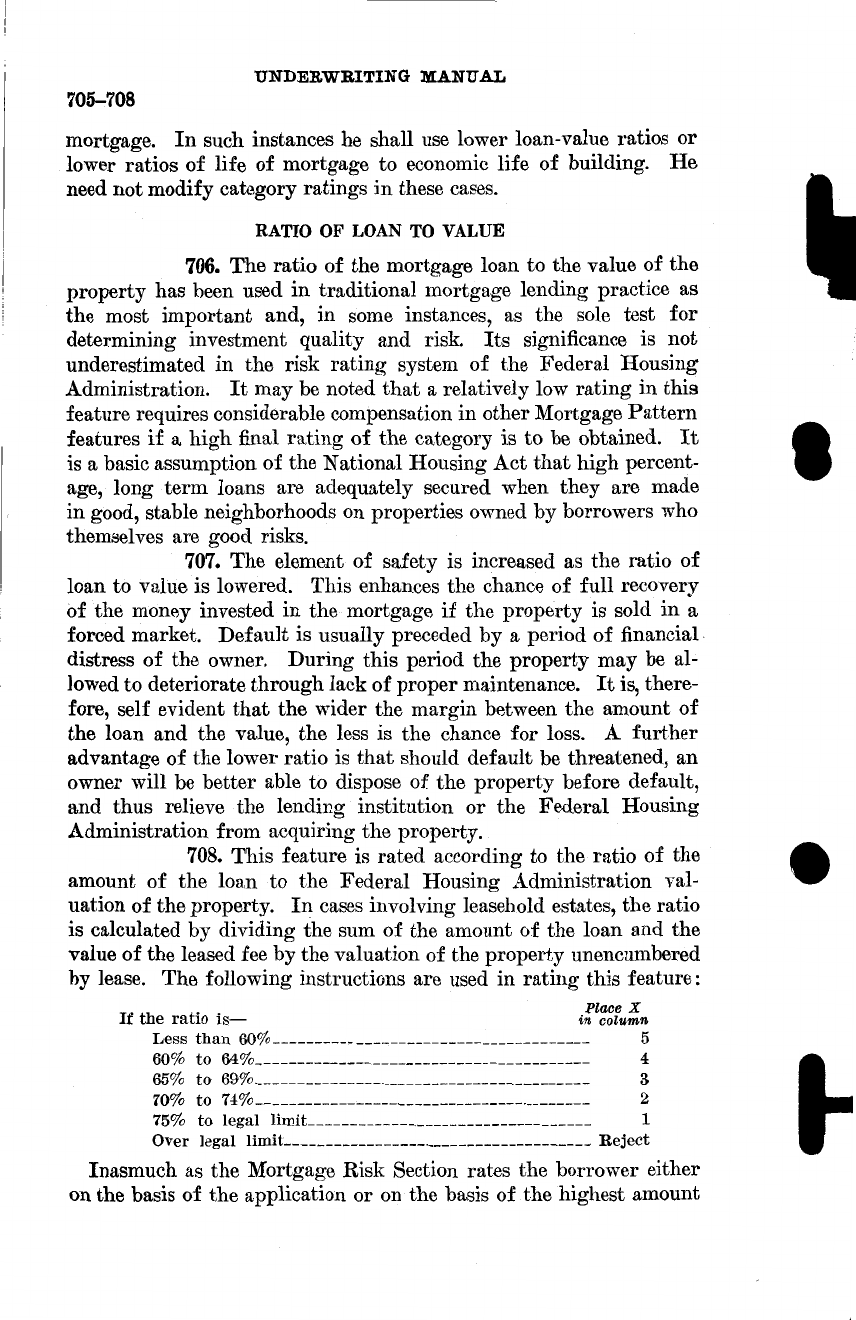 UNDERWRITING MANUAL

705–708

mortgage. In such instances he shall use lower loan-value ratios or lower ratios of life of mortgage to economic life of building. He need not modify category ratings in these cases.

RATIO OF LOAN TO VALUE

706. The ratio of the mortgage loan to the value of the property has been used in traditional mortgage lending practice as the most important and, in some instances, as the sole test for determining investment quality and risk. Its significance is not underestimated in the risk rating system of the Federal Housing Administration. It may be noted that a relatively low rating in this feature requires considerable compensation in other Mortgage Pattern features if a high final rating of the category is to be obtained. It is a basic assumption of the National Housing Act that high percentage, long term loans are adequately secured when they are made in good, stable neighborhoods on properties owned by borrowers who themselves are good risks.

707. The element of safety is increased as the ratio of loan to value is lowered. This enhances the chance of full recovery of the money invested in the mortgage if the property is sold in a forced market. Default is usually preceded by a period of financial distress of the owner. During this period the property may be allowed to deteriorate through lack of proper maintenance. It is, therefore, self evident that the wider the margin between the amount of the loan and the value, the less is the chance for loss. A further advantage of the lower ratio is that should default be threatened, an owner will be better able to dispose of the property before default, and thus relieve the lending institution or the Federal Housing Administration from acquiring the property.

708. This feature is rated according to the ratio of the amount of the loan to the Federal Housing Administration valuation of the property. In cases involving leasehold estates, the ratio is calculated by dividing the sum of the amount of the loan and the value of the leased fee by the valuation of the property unencumbered by lease. The following instructions are used in rating this feature:

| If the ratio is— | Place X in column |
|---|---|
| Less than 60% | 5 |
| 60% to 64% | 4 |
| 65% to 69% | 3 |
| 70% to 74% | 2 |
| 75% to legal limit | 1 |
| Over legal limit | Reject |

Inasmuch as the Mortgage Risk Section rates the borrower either on the basis of the application or on the basis of the highest amount